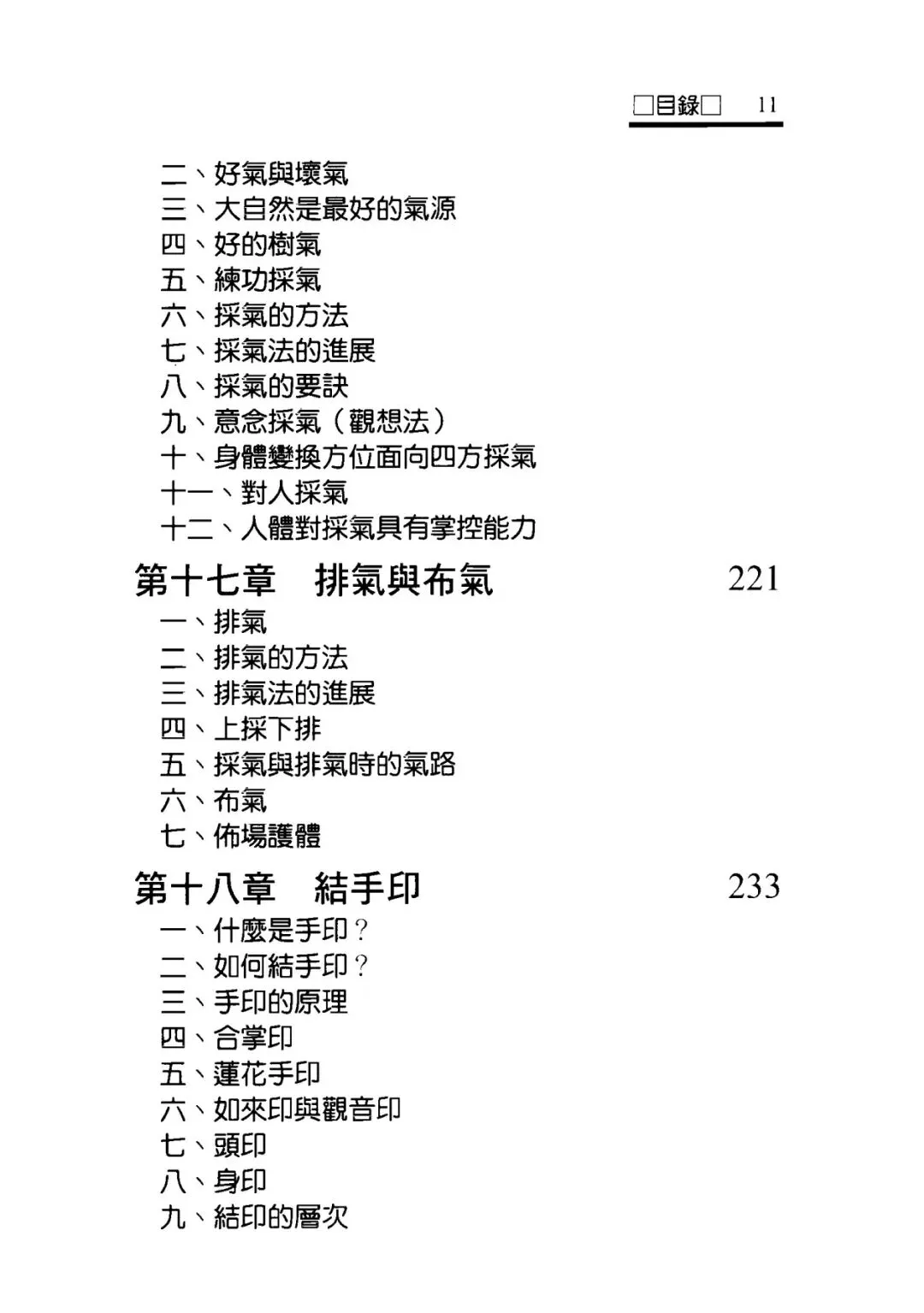 □目錄□ 11

二、好氣與壞氣
三、大自然是最好的氣源
四、好的樹氣
五、練功採氣
六、採氣的方法
七、採氣法的進展
八、採氣的要訣
九、意念採氣（觀想法）
十、身體變換方位面向四方採氣
十一、對人採氣
十二、人體對採氣具有掌控能力

第十七章 排氣與布氣 221
一、排氣
二、排氣的方法
三、排氣法的進展
四、上採下排
五、採氣與排氣時的氣路
六、布氣
七、佈場護體

第十八章 結手印 233
一、什麼是手印？
二、如何結手印？
三、手印的原理
四、合掌印
五、蓮花手印
六、如來印與觀音印
七、頭印
八、身印
九、結印的層次